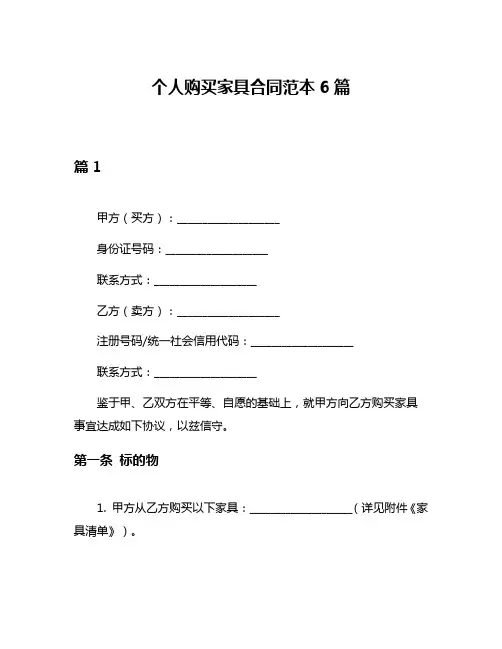 个人购买家具合同范本 6 篇

篇 1

甲方（买方）：__________________

身份证号码：__________________

联系方式：__________________

乙方（卖方）：__________________

注册号码/统一社会信用代码：__________________

联系方式：__________________

鉴于甲、乙双方在平等、自愿的基础上，就甲方向乙方购买家具事宜达成如下协议，以兹信守。

第一条 标的物

1. 甲方从乙方购买以下家具：__________________（详见附件《家具清单》）。